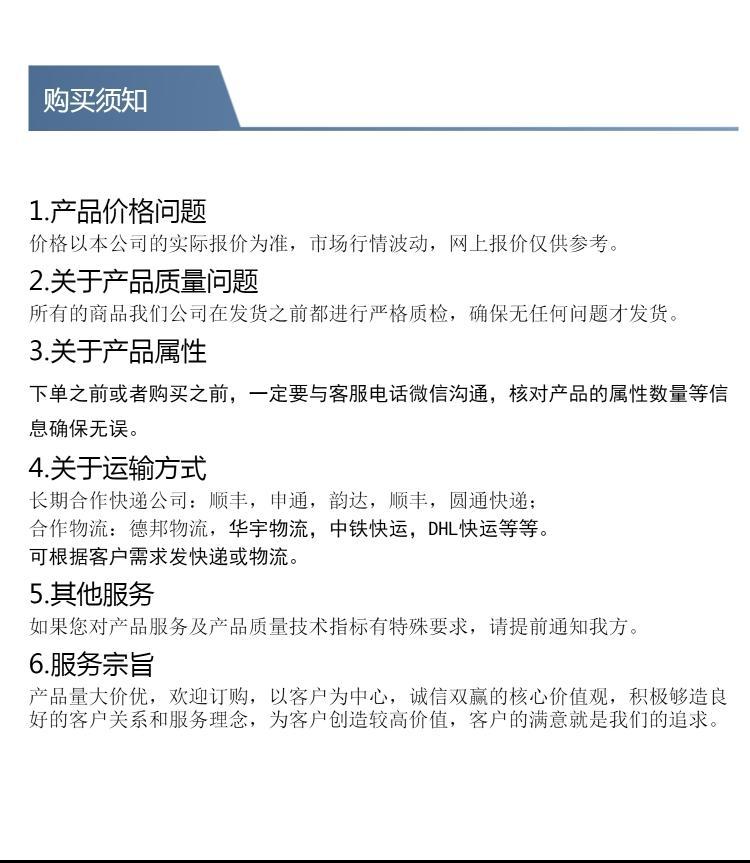 购买须知

1.产品价格问题

价格以本公司的实际报价为准，市场行情波动，网上报价仅供参考。

2.关于产品质量问题

所有的商品我们公司在发货之前都进行严格质检，确保无任何问题才发货。

3.关于产品属性

下单之前或者购买之前，一定要与客服电话微信沟通，核对产品的属性数量等信息确保无误。

4.关于运输方式

长期合作快递公司：顺丰，申通，韵达，顺丰，圆通快递；
合作物流：德邦物流，华宇物流，中铁快运，DHL快运等等。
可根据客户需求发快递或物流。

5.其他服务

如果您对产品服务及产品质量技术指标有特殊要求，请提前通知我方。

6.服务宗旨

产品量大价优，欢迎订购，以客户为中心，诚信双赢的核心价值观，积极够造良好的客户关系和服务理念，为客户创造较高价值，客户的满意就是我们的追求。